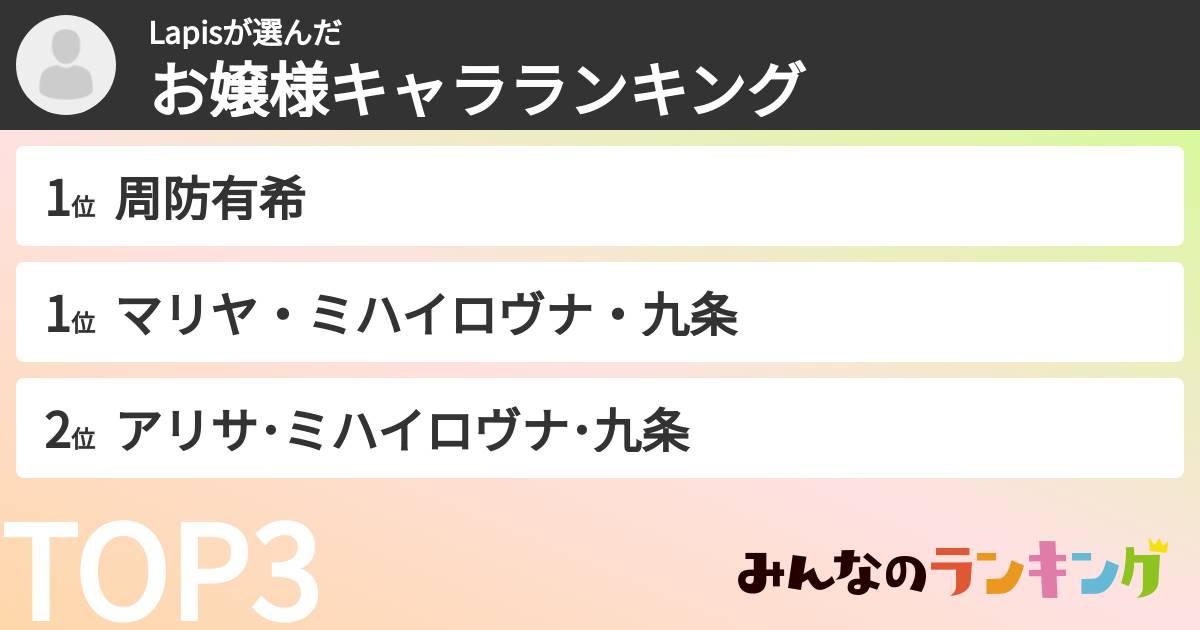 Lapisが選んだ
お嬢様キャラランキング

1位 周防有希

1位 マリヤ・ミハイロヴナ・九条

2位 アリサ·ミハイロヴナ·九条

TOP3

みんなのランキング